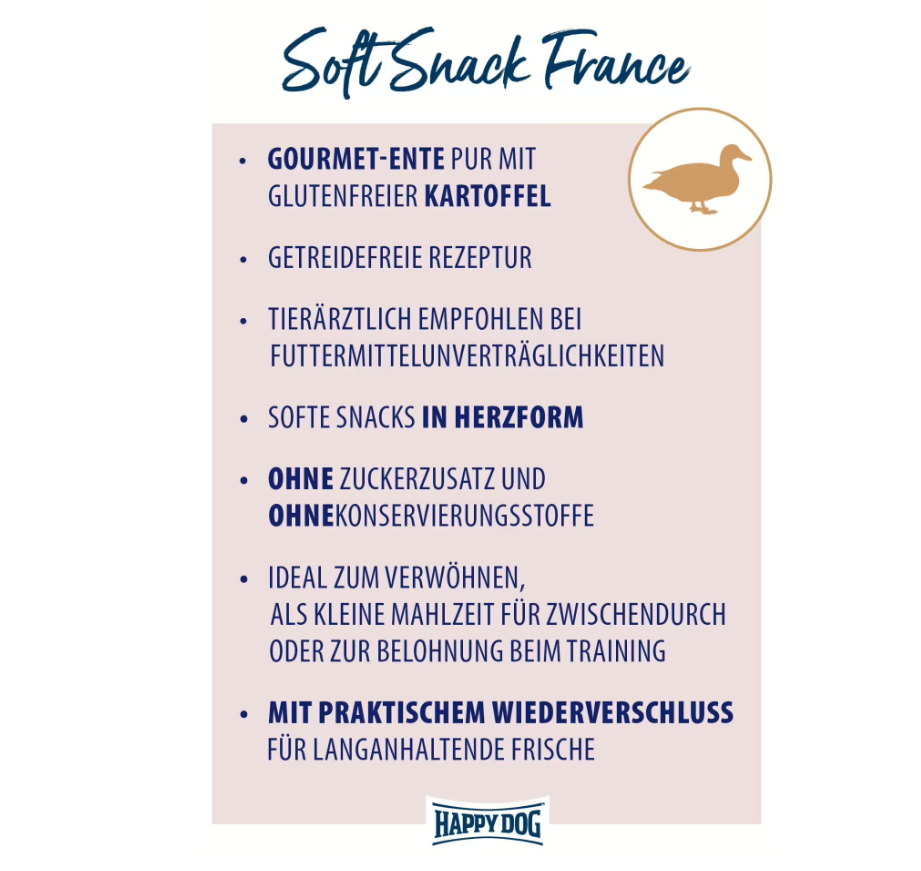 Soft Snack France

• GOURMET-ENTE PUR MIT GLUTENFREIER KARTOFFEL

• GETREIDEFREIE REZEPTUR

• TIERÄRZTLICH EMPFOHLEN BEI FUTTERMITTELUNVERTRÄGLICHKEITEN

• SOFTE SNACKS IN HERZFORM

• OHNE ZUCKERZUSATZ UND OHNEKONSERVIERUNGSSTOFFE

• IDEAL ZUM VERWÖHNEN, ALS KLEINE MAHLZEIT FÜR ZWISCHENDURCH ODER ZUR BELOHNUNG BEIM TRAINING

• MIT PRAKTISCHEM WIEDERVERSCHLUSS FÜR LANGANHALTENDE FRISCHE

HAPPY DOG